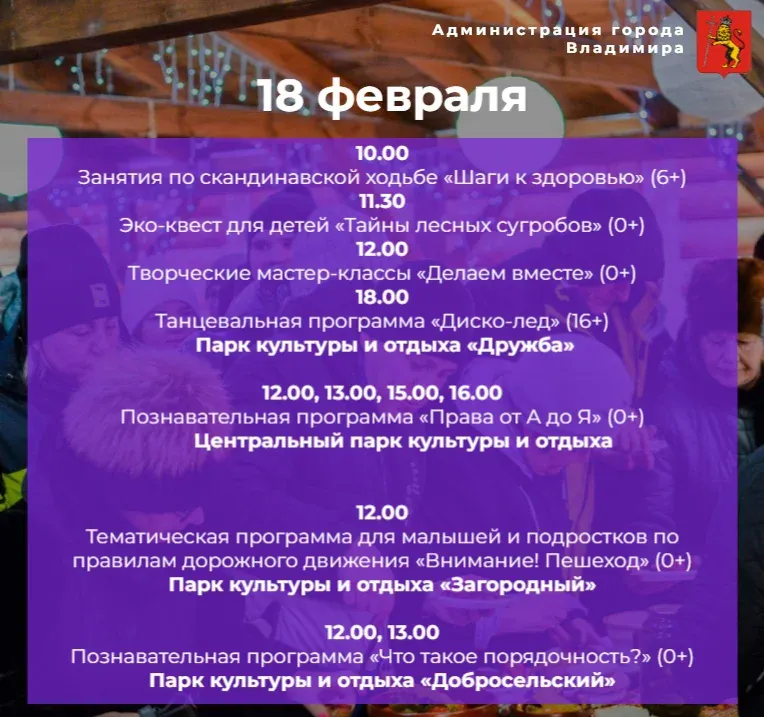 Администрация города Владимира

18 февраля

10.00
Занятия по скандинавской ходьбе «Шаги к здоровью» (6+)
11.30
Эко-квест для детей «Тайны лесных сугробов» (0+)
12.00
Творческие мастер-классы «Делаем вместе» (0+)
18.00
Танцевальная программа «Диско-лед» (16+)
Парк культуры и отдыха «Дружба»

12.00, 13.00, 15.00, 16.00
Познавательная программа «Права от А до Я» (0+)
Центральный парк культуры и отдыха

12.00
Тематическая программа для малышей и подростков по правилам дорожного движения «Внимание! Пешеход» (0+)
Парк культуры и отдыха «Загородный»

12.00, 13.00
Познавательная программа «Что такое порядочность?» (0+)
Парк культуры и отдыха «Добросельский»